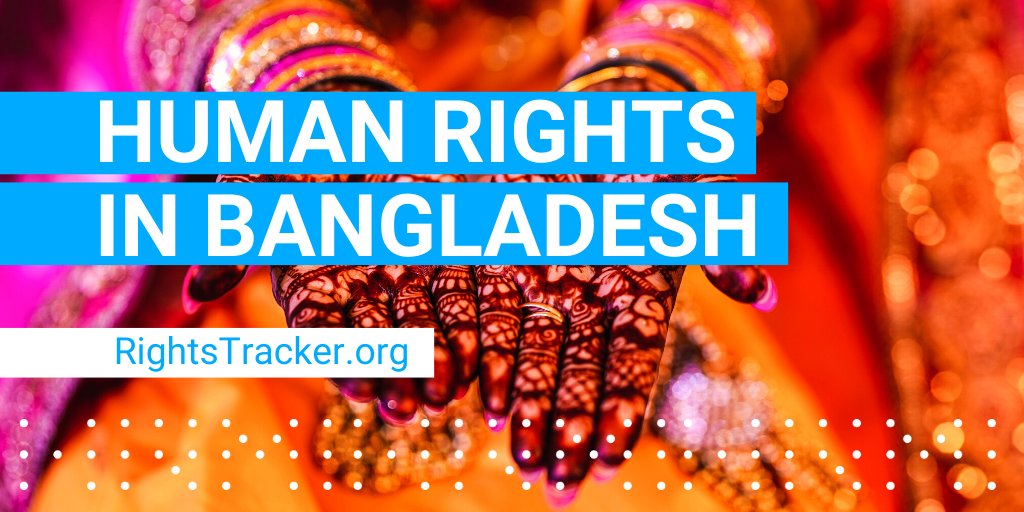 HUMAN RIGHTS
IN BANGLADESH

RightsTracker.org